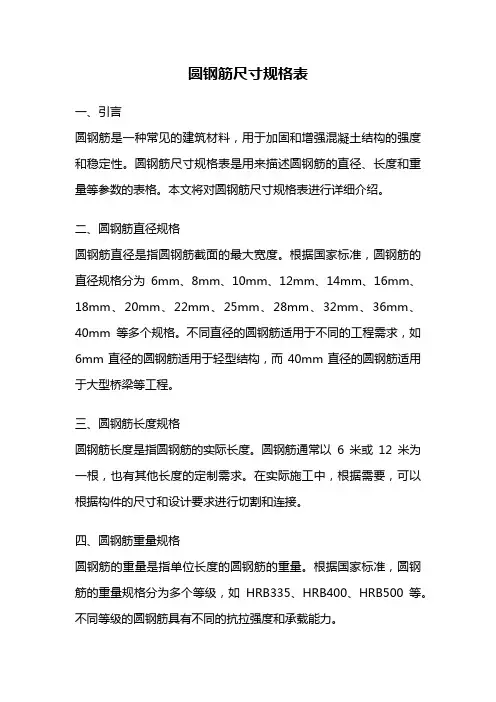 圆钢筋尺寸规格表

一、引言

圆钢筋是一种常见的建筑材料，用于加固和增强混凝土结构的强度和稳定性。圆钢筋尺寸规格表是用来描述圆钢筋的直径、长度和重量等参数的表格。本文将对圆钢筋尺寸规格表进行详细介绍。

二、圆钢筋直径规格

圆钢筋直径是指圆钢筋截面的最大宽度。根据国家标准，圆钢筋的直径规格分为 6mm、8mm、10mm、12mm、14mm、16mm、18mm、20mm、22mm、25mm、28mm、32mm、36mm、40mm 等多个规格。不同直径的圆钢筋适用于不同的工程需求，如 6mm 直径的圆钢筋适用于轻型结构，而 40mm 直径的圆钢筋适用于大型桥梁等工程。

三、圆钢筋长度规格

圆钢筋长度是指圆钢筋的实际长度。圆钢筋通常以 6 米或 12 米为一根，也有其他长度的定制需求。在实际施工中，根据需要，可以根据构件的尺寸和设计要求进行切割和连接。

四、圆钢筋重量规格

圆钢筋的重量是指单位长度的圆钢筋的重量。根据国家标准，圆钢筋的重量规格分为多个等级，如 HRB335、HRB400、HRB500 等。不同等级的圆钢筋具有不同的抗拉强度和承载能力。